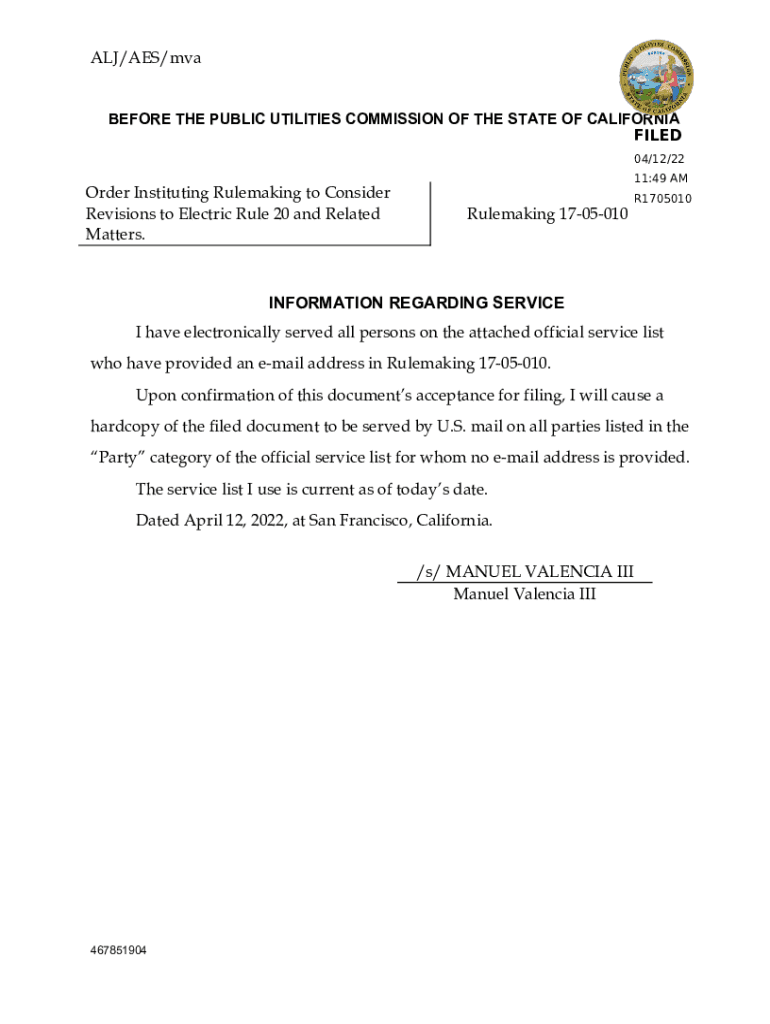 ALJ/AES/mva

PUBLIC UTILITIES COMMISSION
STATE OF CALIFORNIA

BEFORE THE PUBLIC UTILITIES COMMISSION OF THE STATE OF CALIFORNIA

FILED
04/12/22
11:49 AM
R1705010

Order Instituting Rulemaking to Consider Revisions to Electric Rule 20 and Related Matters.

Rulemaking 17-05-010

INFORMATION REGARDING SERVICE

I have electronically served all persons on the attached official service list who have provided an e-mail address in Rulemaking 17-05-010.

Upon confirmation of this document's acceptance for filing, I will cause a hardcopy of the filed document to be served by U.S. mail on all parties listed in the "Party" category of the official service list for whom no e-mail address is provided.

The service list I use is current as of today's date.

Dated April 12, 2022, at San Francisco, California.

/s/ MANUEL VALENCIA III
Manuel Valencia III

467851904